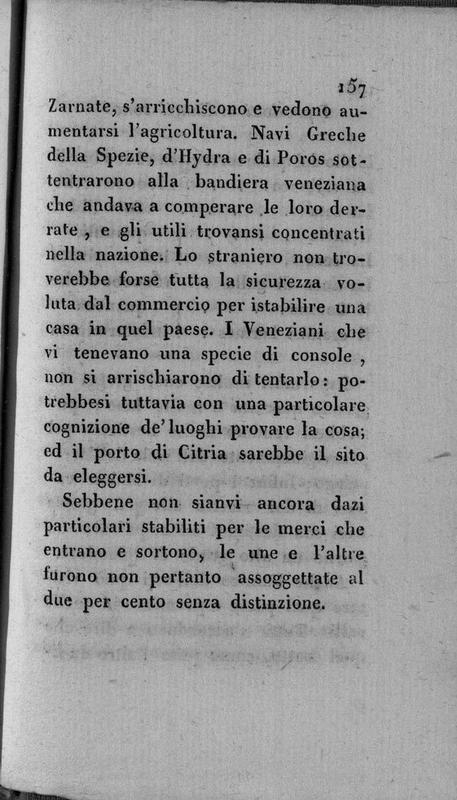 157

Zarnate, s'arricchiscono e vedono aumentarsi l'agricoltura. Navi Greche della Spezie, d'Hydra e di Poros sottentrarono alla bandiera veneziana che andava a comperare le loro derrate, e gli utili trovansi concentrati nella nazione. Lo straniero non troverebbe forse tutta la sicurezza voluta dal commercio per istabilire una casa in quel paese. I Veneziani che vi tenevano una specie di console, non si arrischiarono di tentarlo: potrebbesi tuttavia con una particolare cognizione de' luoghi provare la cosa; ed il porto di Citria sarebbe il sito da eleggersi.

Sebbene non sianvi ancora dazi particolari stabiliti per le merci che entrano e sortono, le une e l'altre furono non pertanto assoggettate al due per cento senza distinzione.